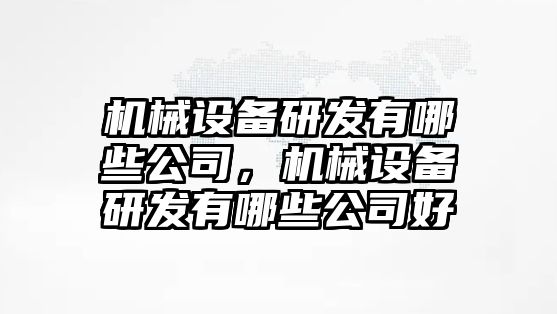 机械设备研发有哪些公司，机械设备研发有哪些公司好